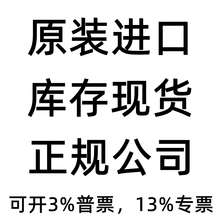 原装进口

库存现货

正规公司

可开3%普票，13%专票